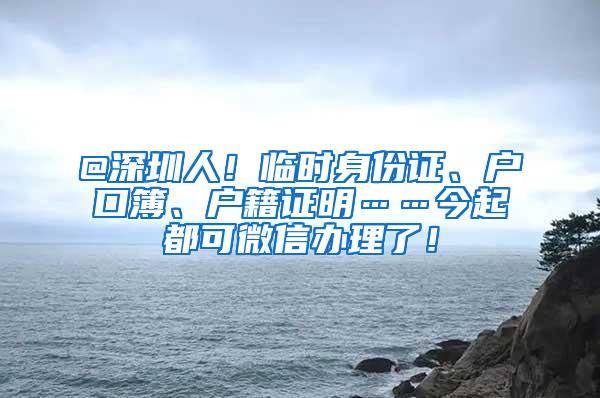 @深圳人！临时身份证、户口簿、户籍证明……今起都可微信办理了！